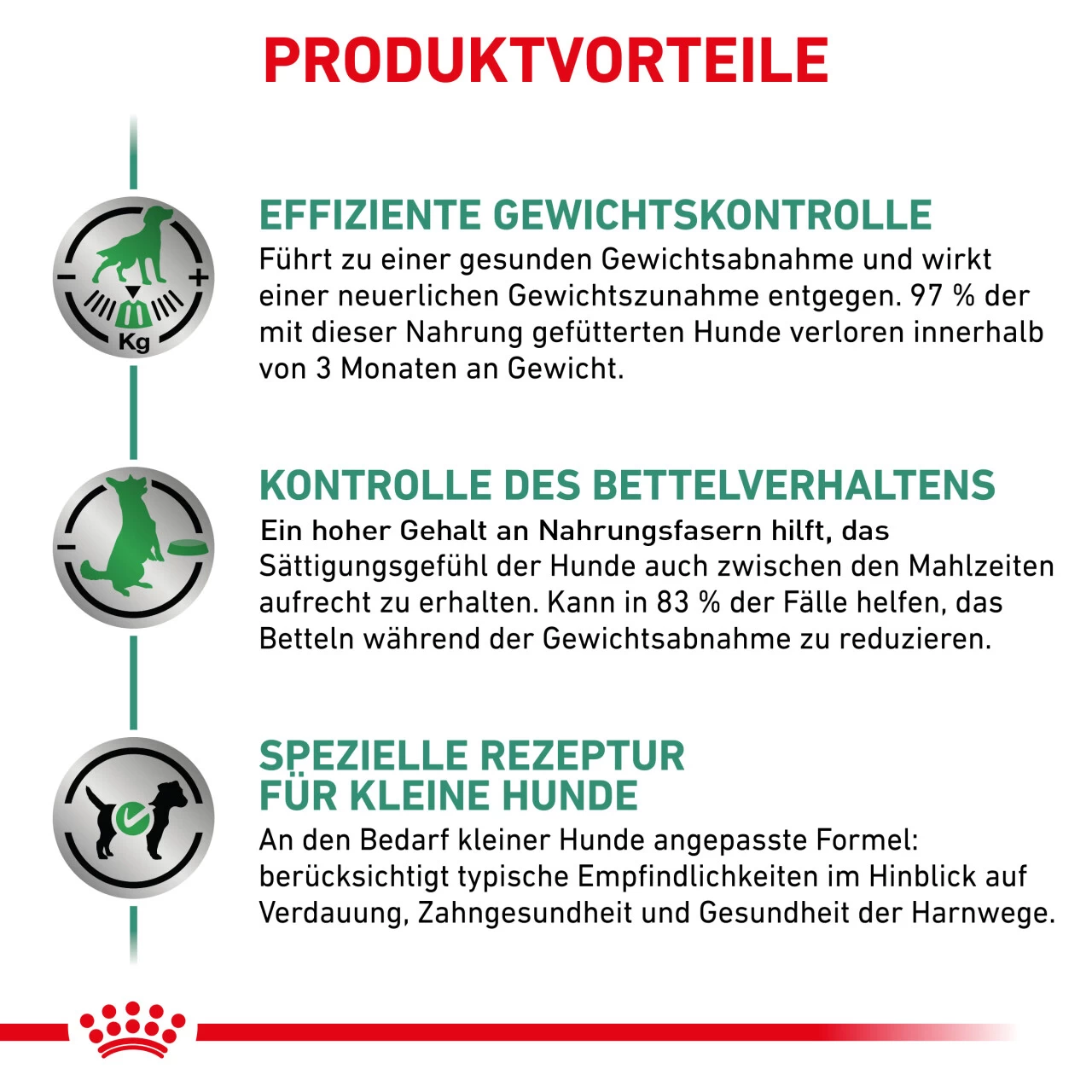 PRODUKTVORTEILE

Kg

EFFIZIENTE GEWICHTSKONTROLLE
Führt zu einer gesunden Gewichtsabnahme und wirkt einer neuerlichen Gewichtszunahme entgegen. 97 % der mit dieser Nahrung gefütterten Hunde verloren innerhalb von 3 Monaten an Gewicht.

KONTROLLE DES BETTELVERHALTENS
Ein hoher Gehalt an Nahrungsfasern hilft, das Sättigungsgefühl der Hunde auch zwischen den Mahlzeiten aufrecht zu erhalten. Kann in 83 % der Fälle helfen, das Betteln während der Gewichtsabnahme zu reduzieren.

SPEZIELLE REZEPTUR FÜR KLEINE HUNDE
An den Bedarf kleiner Hunde angepasste Formel: berücksichtigt typische Empfindlichkeiten im Hinblick auf Verdauung, Zahngesundheit und Gesundheit der Harnwege.